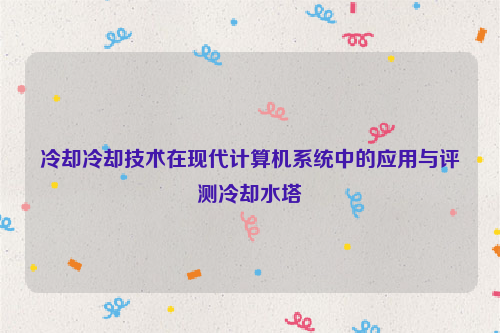 冷却冷却技术在现代计算机系统中的应用与评测冷却水塔